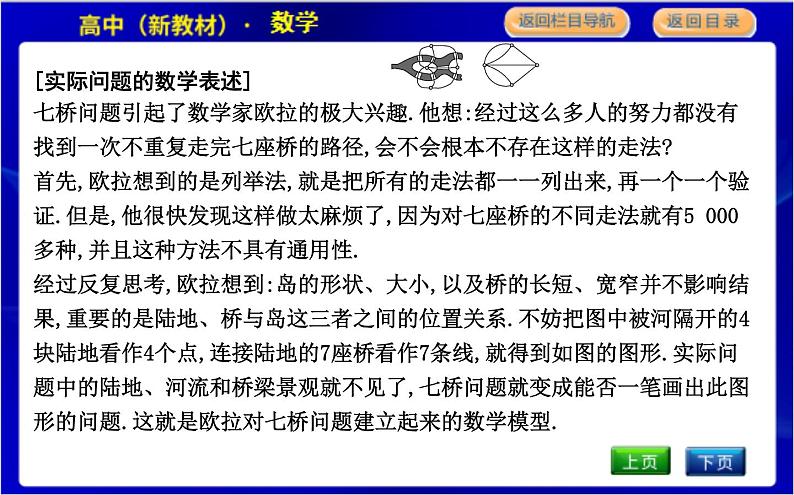 高中（新教材）· 数学

返回栏目导航

返回目录

[实际问题的数学表述]

七桥问题引起了数学家欧拉的极大兴趣.他想:经过这么多人的努力都没有找到一次不重复走完七座桥的路径,会不会根本不存在这样的走法?

首先,欧拉想到的是列举法,就是把所有的走法都一一列出来,再一个一个验证.但是,他很快发现这样做太麻烦了,因为对七座桥的不同走法就有5 000多种,并且这种方法不具有通用性.

经过反复思考,欧拉想到:岛的形状、大小,以及桥的长短、宽窄并不影响结果,重要的是陆地、桥与岛这三者之间的位置关系.不妨把图中被河隔开的4块陆地看作4个点,连接陆地的7座桥看作7条线,就得到如图的图形.实际问题中的陆地、河流和桥梁景观就不见了,七桥问题就变成能否一笔画出此图形的问题.这就是欧拉对七桥问题建立起来的数学模型.

上页

下页